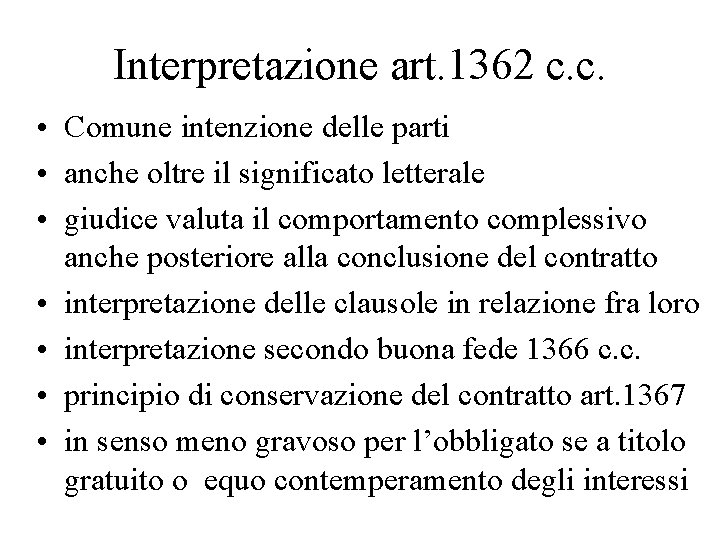 Interpretazione art.1362 c.c.

• Comune intenzione delle parti
• anche oltre il significato letterale
• giudice valuta il comportamento complessivo anche posteriore alla conclusione del contratto
• interpretazione delle clausole in relazione fra loro
• interpretazione secondo buona fede 1366 c.c.
• principio di conservazione del contratto art.1367
• in senso meno gravoso per l'obbligato se a titolo gratuito o equo contemperamento degli interessi